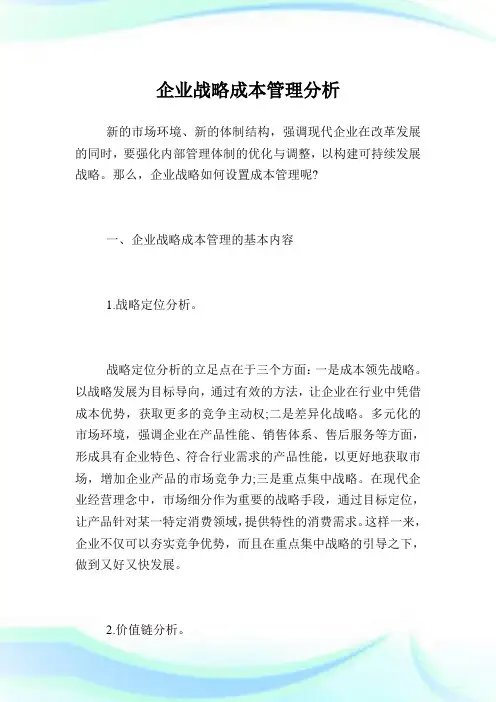 企业战略成本管理分析

新的市场环境、新的体制结构，强调现代企业在改革发展的同时，要强化内部管理体制的优化与调整，以构建可持续发展战略。那么，企业战略如何设置成本管理呢?

一、企业战略成本管理的基本内容

1.战略定位分析。

战略定位分析的立足点在于三个方面：一是成本领先战略。以战略发展为目标导向，通过有效的方法，让企业在行业中凭借成本优势，获取更多的竞争主动权;二是差异化战略。多元化的市场环境，强调企业在产品性能、销售体系、售后服务等方面，形成具有企业特色、符合行业需求的产品性能，以更好地获取市场，增加企业产品的市场竞争力;三是重点集中战略。在现代企业经营理念中，市场细分作为重要的战略手段，通过目标定位，让产品针对某一特定消费领域，提供特性的消费需求。这样一来，企业不仅可以夯实竞争优势，而且在重点集中战略的引导之下，做到又好又快发展。

2.价值链分析。